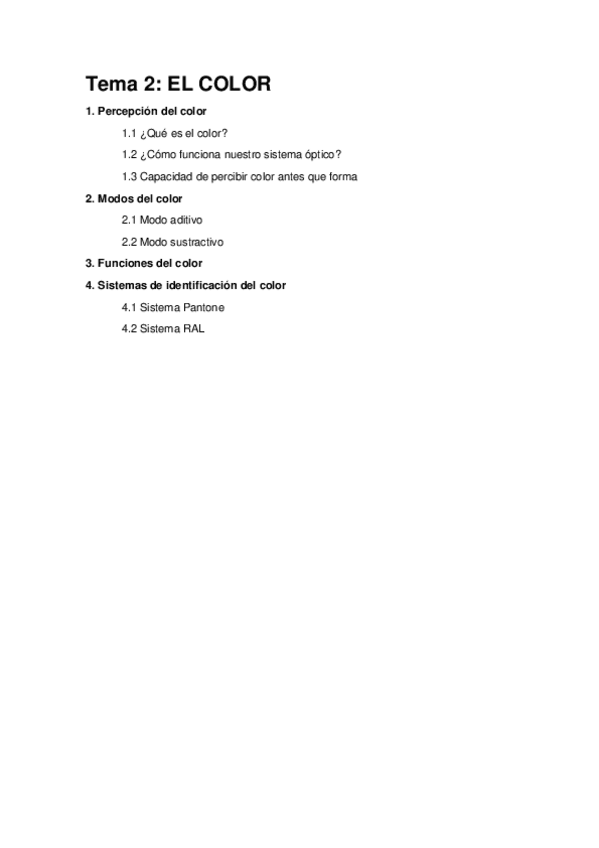 Tema 2: EL COLOR

1. Percepción del color

1.1 ¿Qué es el color?

1.2 ¿Cómo funciona nuestro sistema óptico?

1.3 Capacidad de percibir color antes que forma

2. Modos del color

2.1 Modo aditivo

2.2 Modo sustractivo

3. Funciones del color

4. Sistemas de identificación del color

4.1 Sistema Pantone

4.2 Sistema RAL